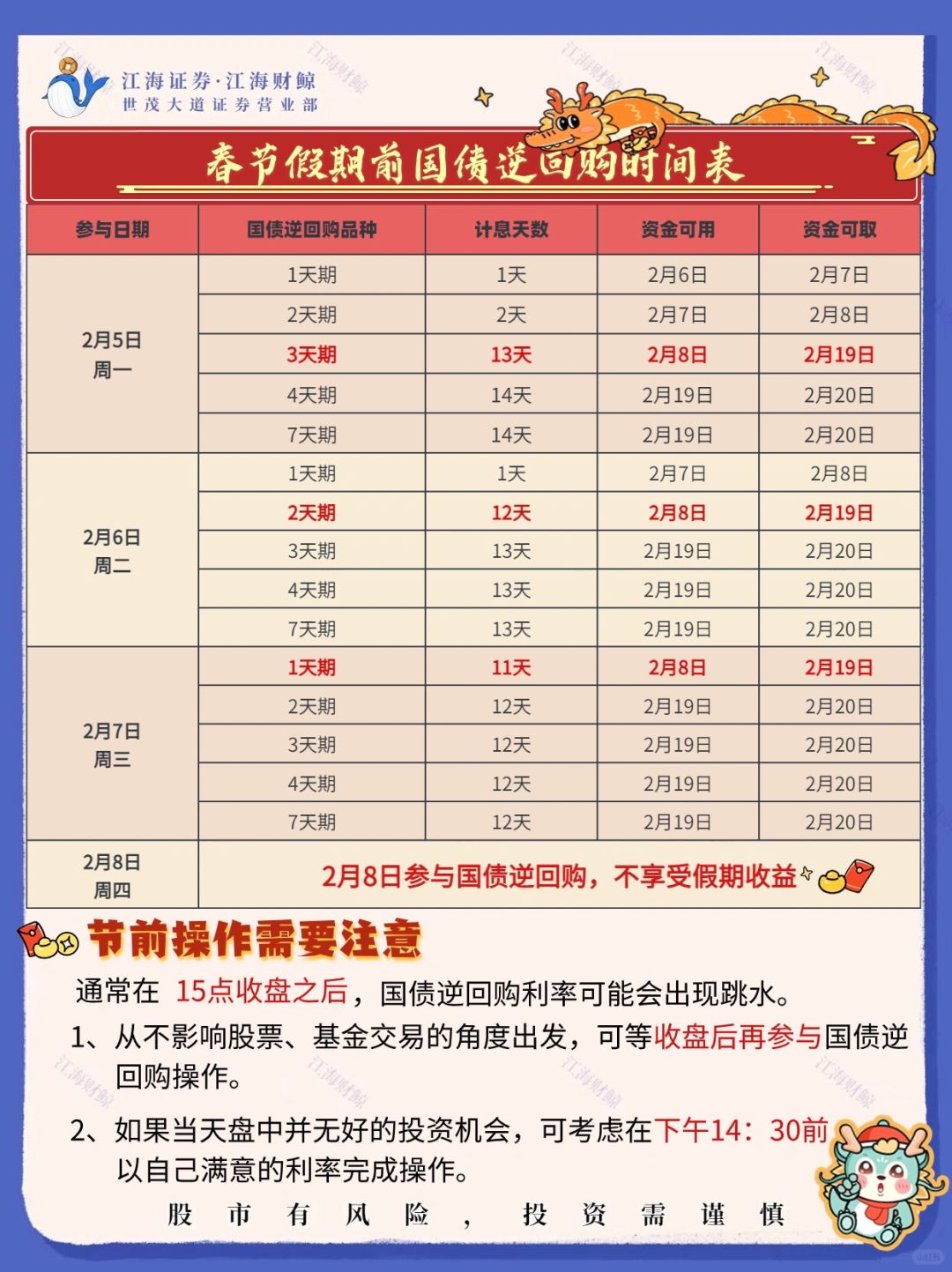 江海证券·江海财鲸
世茂大道证券营业部

春节假期前国债逆回购时间表

| 参与日期 | 国债逆回购品种 | 计息天数 | 资金可用 | 资金可取 |
|---|---|---|---|---|
| 2月5日 周一 | 1天期 | 1天 | 2月6日 | 2月7日 |
| | 2天期 | 2天 | 2月7日 | 2月8日 |
| | 3天期 | 13天 | 2月8日 | 2月19日 |
| | 4天期 | 14天 | 2月19日 | 2月20日 |
| | 7天期 | 14天 | 2月19日 | 2月20日 |
| 2月6日 周二 | 1天期 | 1天 | 2月7日 | 2月8日 |
| | 2天期 | 12天 | 2月8日 | 2月19日 |
| | 3天期 | 13天 | 2月19日 | 2月20日 |
| | 4天期 | 13天 | 2月19日 | 2月20日 |
| | 7天期 | 13天 | 2月19日 | 2月20日 |
| 2月7日 周三 | 1天期 | 11天 | 2月8日 | 2月19日 |
| | 2天期 | 12天 | 2月19日 | 2月20日 |
| | 3天期 | 12天 | 2月19日 | 2月20日 |
| | 4天期 | 12天 | 2月19日 | 2月20日 |
| | 7天期 | 12天 | 2月19日 | 2月20日 |
| 2月8日 周四 | 2月8日参与国债逆回购，不享受假期收益 | | | |

节前操作需要注意

通常在 15点收盘之后，国债逆回购利率可能会出现跳水。

1、从不影响股票、基金交易的角度出发，可等收盘后再参与国债逆回购操作。

2、如果当天盘中并无好的投资机会，可考虑在下午14：30前以自己满意的利率完成操作。

股市有风险，投资需谨慎